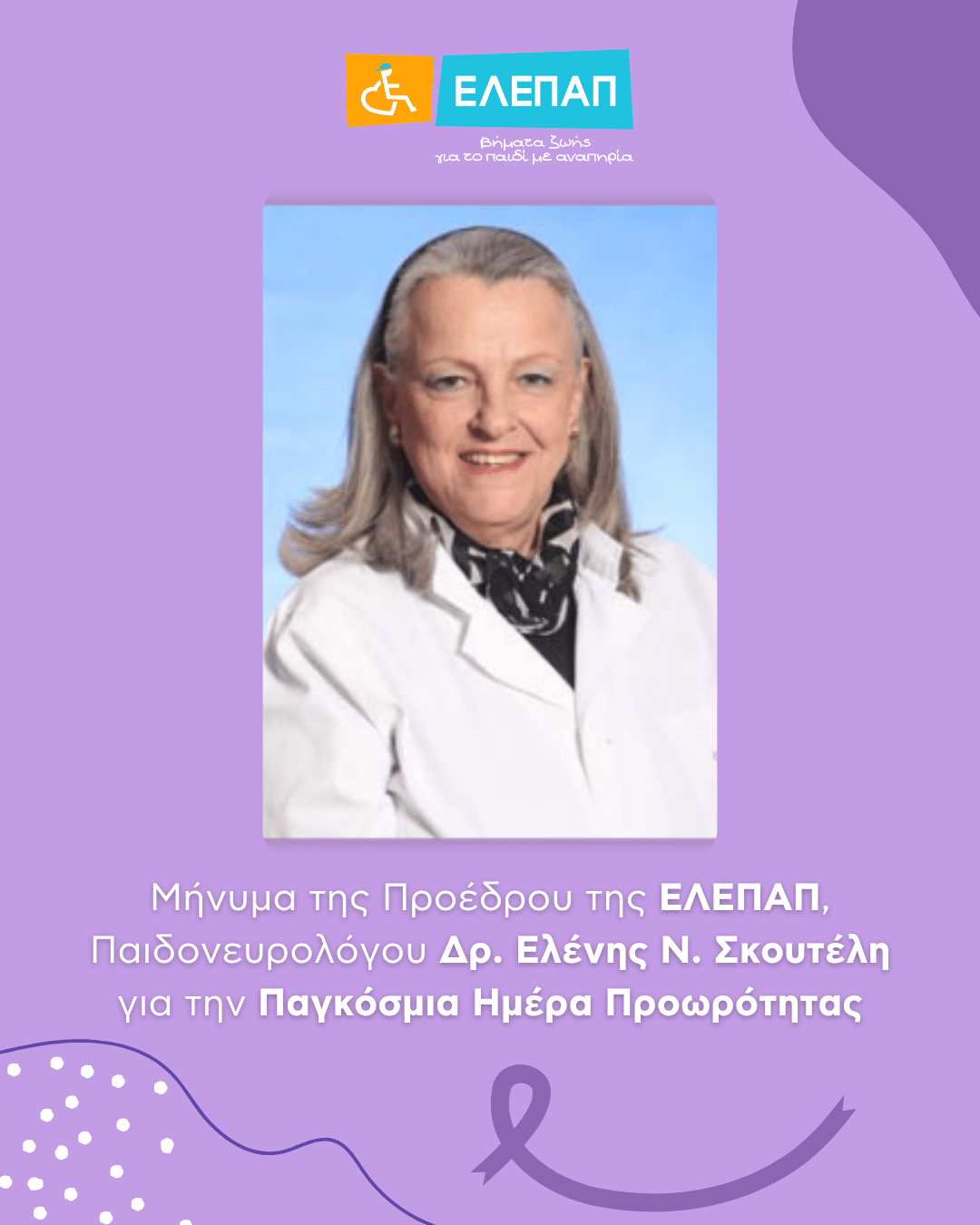 ΕΛΕΠΑΠ

Βήματα ζωής
για το παιδί με αναπηρία

Μήνυμα της Προέδρου της ΕΛΕΠΑΠ, Παιδονευρολόγου Δρ. Ελένης Ν. Σκουτέλη για την Παγκόσμια Ημέρα Προωρότητας